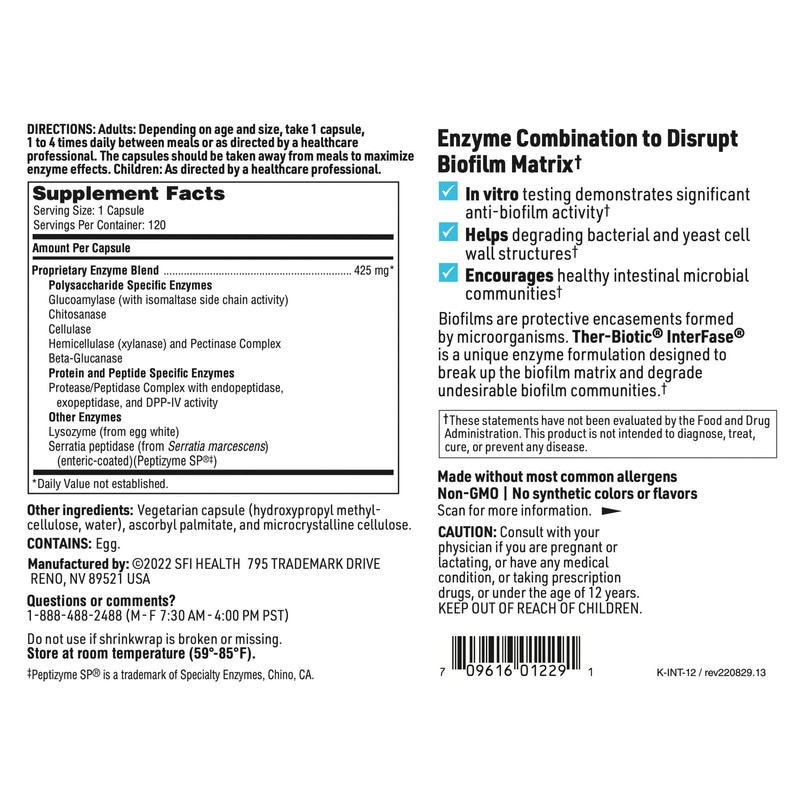 DIRECTIONS: Adults: Depending on age and size, take 1 capsule, 1 to 4 times daily between meals or as directed by a healthcare professional. The capsules should be taken away from meals to maximize enzyme effects. Children: As directed by a healthcare professional.

Supplement Facts
Serving Size: 1 Capsule
Servings Per Container: 120

Amount Per Capsule

Proprietary Enzyme Blend ........ 425 mg*
Polysaccharide Specific Enzymes
Glucoamylase (with isomaltase side chain activity)
Chitosanase
Cellulase
Hemicellulase (xylanase) and Pectinase Complex
Beta-Glucanase
Protein and Peptide Specific Enzymes
Protease/Peptidase Complex with endopeptidase, exopeptidase, and DPP-IV activity
Other Enzymes
Lysozyme (from egg white)
Serratia peptidase (from Serratia marcescens) (enteric-coated)(Peptizyme SP®‡)

*Daily Value not established.

Other ingredients: Vegetarian capsule (hydroxypropyl methylcellulose, water), ascorbyl palmitate, and microcrystalline cellulose.
CONTAINS: Egg.
Manufactured by: ©2022 SFI HEALTH 795 TRADEMARK DRIVE RENO, NV 89521 USA
Questions or comments?
1-888-488-2488 (M - F 7:30 AM - 4:00 PM PST)
Do not use if shrinkwrap is broken or missing.
Store at room temperature (59°-85°F).
‡Peptizyme SP® is a trademark of Specialty Enzymes, Chino, CA.

Enzyme Combination to Disrupt Biofilm Matrix†
In vitro testing demonstrates significant anti-biofilm activity†
Helps degrading bacterial and yeast cell wall structures†
Encourages healthy intestinal microbial communities†

Biofilms are protective encasements formed by microorganisms. Ther-Biotic® InterFase® is a unique enzyme formulation designed to break up the biofilm matrix and degrade undesirable biofilm communities.†

†These statements have not been evaluated by the Food and Drug Administration. This product is not intended to diagnose, treat, cure, or prevent any disease.

Made without most common allergens
Non-GMO | No synthetic colors or flavors
Scan for more information.
CAUTION: Consult with your physician if you are pregnant or lactating, or have any medical condition, or taking prescription drugs, or under the age of 12 years. KEEP OUT OF REACH OF CHILDREN.

7 09616 01229 1
K-INT-12 / rev220829.13